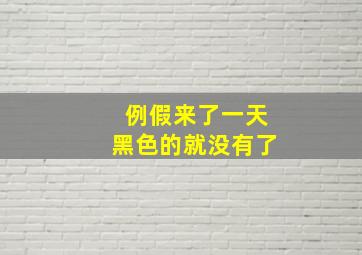 例假来了一天
黑色的就没有了